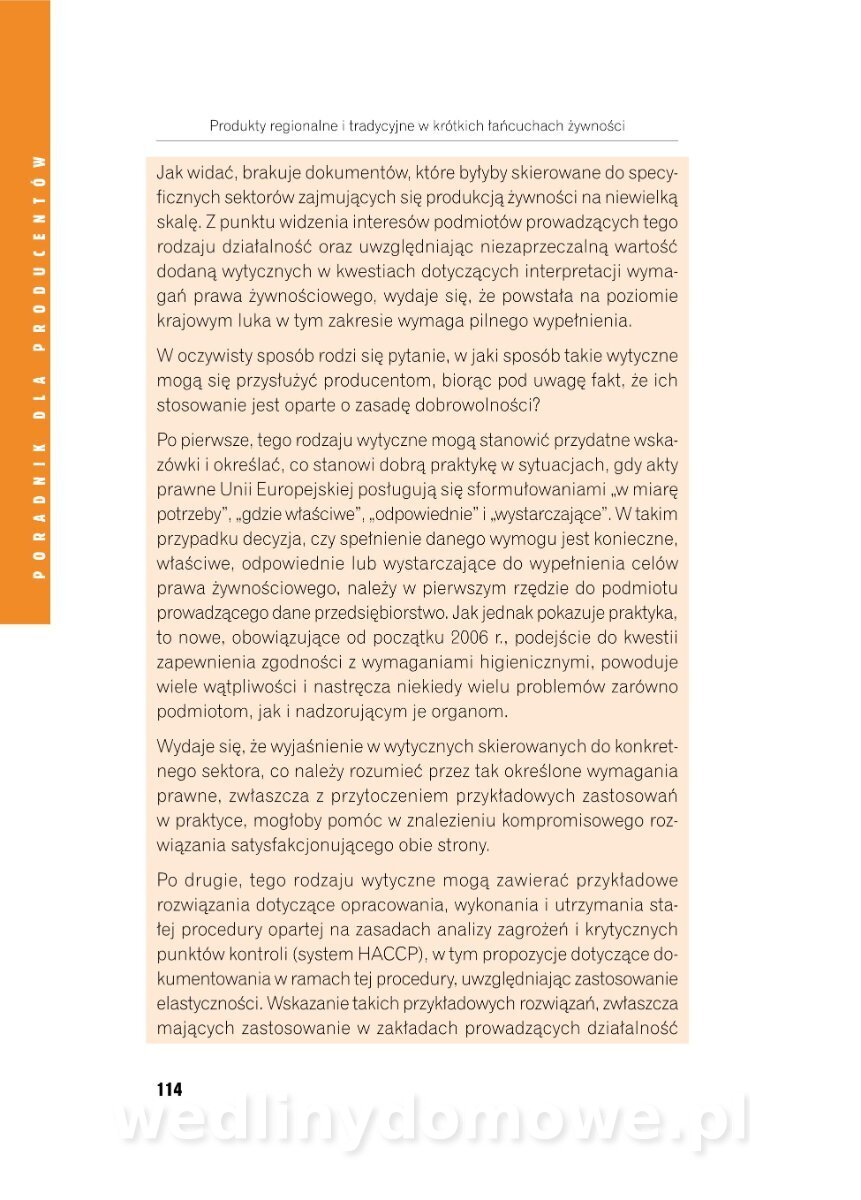 PORADNIK DLA PRODUCENTÓW

Produkty regionalne i tradycyjne w krótkich łańcuchach żywności

Jak widać, brakuje dokumentów, które byłyby skierowane do specyficznych sektorów zajmujących się produkcją żywności na niewielką skalę. Z punktu widzenia interesów podmiotów prowadzących tego rodzaju działalność oraz uwzględniając niezaprzeczalną wartość dodaną wytycznych w kwestiach dotyczących interpretacji wymagań prawa żywnościowego, wydaje się, że powstała na poziomie krajowym luka w tym zakresie wymaga pilnego wypełnienia.

W oczywisty sposób rodzi się pytanie, w jaki sposób takie wytyczne mogą się przysłużyć producentom, biorąc pod uwagę fakt, że ich stosowanie jest oparte o zasadę dobrowolności?

Po pierwsze, tego rodzaju wytyczne mogą stanowić przydatne wskazówki i określać, co stanowi dobrą praktykę w sytuacjach, gdy akty prawne Unii Europejskiej posługują się sformułowaniami „w miarę potrzeby", „gdzie właściwe", „odpowiednie" i „wystarczające". W takim przypadku decyzja, czy spełnienie danego wymogu jest konieczne, właściwe, odpowiednie lub wystarczające do wypełnienia celów prawa żywnościowego, należy w pierwszym rzędzie do podmiotu prowadzącego dane przedsiębiorstwo. Jak jednak pokazuje praktyka, to nowe, obowiązujące od początku 2006 r., podejście do kwestii zapewnienia zgodności z wymaganiami higienicznymi, powoduje wiele wątpliwości i nastręcza niekiedy wielu problemów zarówno podmiotom, jak i nadzorującym je organom.

Wydaje się, że wyjaśnienie w wytycznych skierowanych do konkretnego sektora, co należy rozumieć przez tak określone wymagania prawne, zwłaszcza z przytoczeniem przykładowych zastosowań w praktyce, mogłoby pomóc w znalezieniu kompromisowego rozwiązania satysfakcjonującego obie strony.

Po drugie, tego rodzaju wytyczne mogą zawierać przykładowe rozwiązania dotyczące opracowania, wykonania i utrzymania stałej procedury opartej na zasadach analizy zagrożeń i krytycznych punktów kontroli (system HACCP), w tym propozycje dotyczące dokumentowania w ramach tej procedury, uwzględniając zastosowanie elastyczności. Wskazanie takich przykładowych rozwiązań, zwłaszcza mających zastosowanie w zakładach prowadzących działalność

114

wedlinydomowe.pl